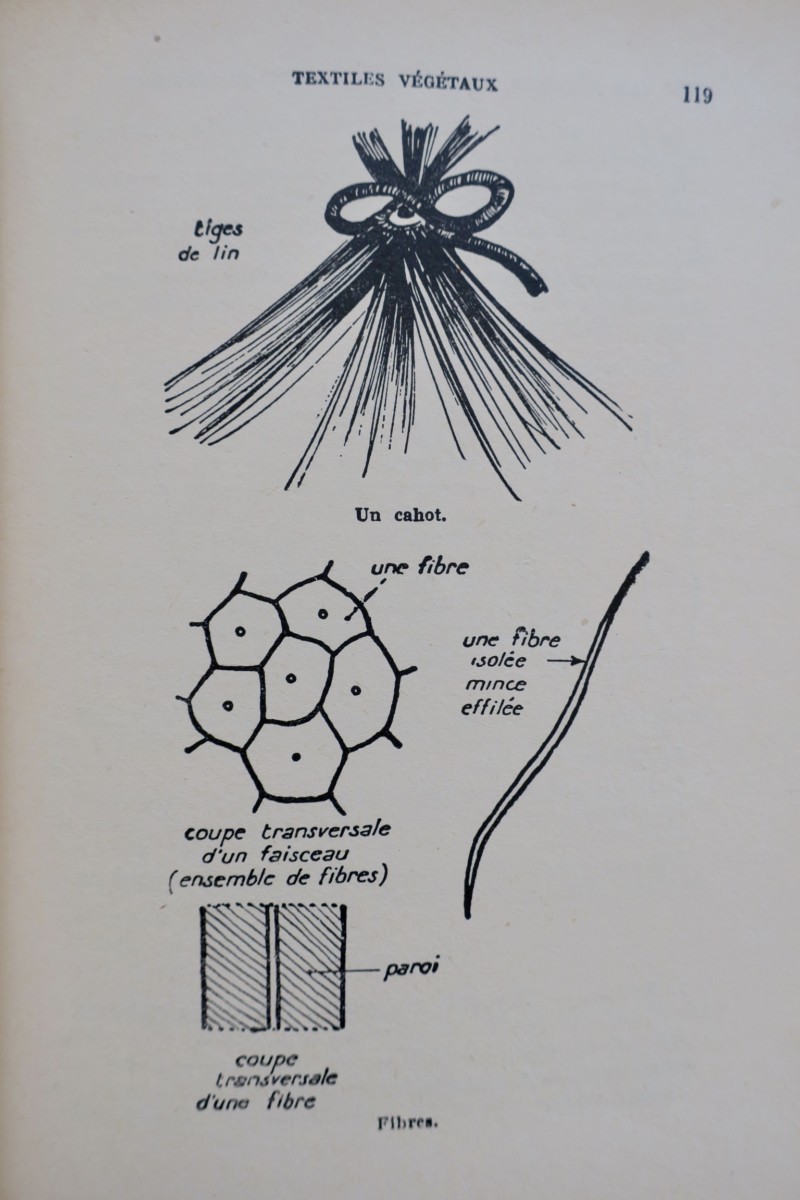 TEXTILES VÉGÉTAUX 119

tiges de lin

Un cahot.

une fibre

une fibre isolée mince effilée

coupe transversale d'un faisceau (ensemble de fibres)

paroi

coupe transversale d'une fibre

Fibres.